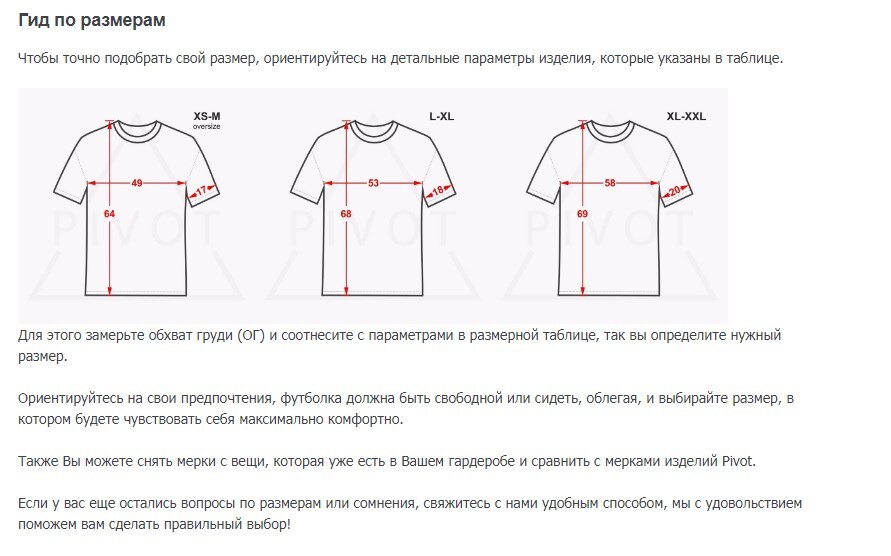 Гид по размерам

Чтобы точно подобрать свой размер, ориентируйтесь на детальные параметры изделия, которые указаны в таблице.

XS-M
oversize
49
17
64
PIVOT

L-XL
53
18
68
PIVOT

XL-XXL
58
20
69
PIVOT

Для этого замерьте обхват груди (ОГ) и соотнесите с параметрами в размерной таблице, так вы определите нужный размер.

Ориентируйтесь на свои предпочтения, футболка должна быть свободной или сидеть, облегая, и выбирайте размер, в котором будете чувствовать себя максимально комфортно.

Также Вы можете снять мерки с вещи, которая уже есть в Вашем гардеробе и сравнить с мерками изделий Pivot.

Если у вас еще остались вопросы по размерам или сомнения, свяжитесь с нами удобным способом, мы с удовольствием поможем вам сделать правильный выбор!